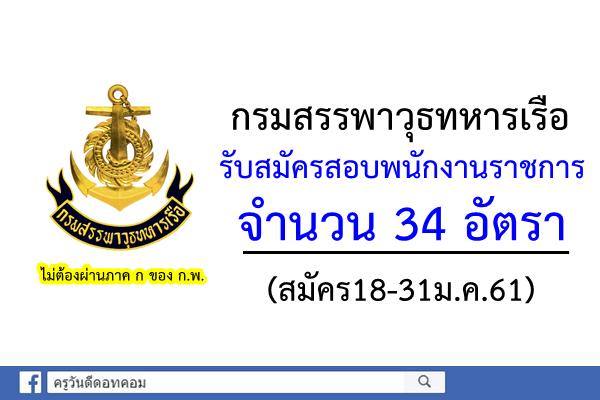 กรมสรรพาวุธทหารเรือ

ไม่ต้องผ่านภาค ก ของ ก.พ.

กรมสรรพาวุธทหารเรือ

รับสมัครสอบพนักงานราชการ

จำนวน 34 อัตรา

(สมัคร18-31ม.ค.61)

ครูวันดีดอทคอม